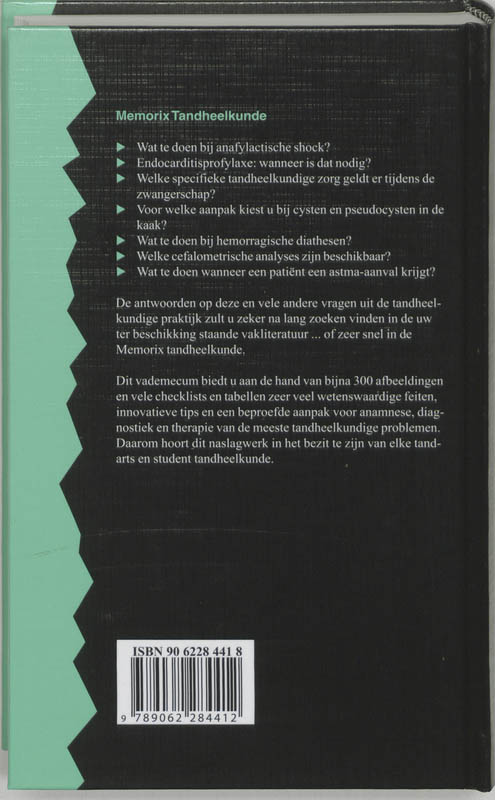 Memorix Tandheelkunde

▶ Wat te doen bij anafylactische shock?
▶ Endocarditisprofylaxe: wanneer is dat nodig?
▶ Welke specifieke tandheelkundige zorg geldt er tijdens de zwangerschap?
▶ Voor welke aanpak kiest u bij cysten en pseudocysten in de kaak?
▶ Wat te doen bij hemorragische diathesen?
▶ Welke cefalometrische analyses zijn beschikbaar?
▶ Wat te doen wanneer een patiënt een astma-aanval krijgt?

De antwoorden op deze en vele andere vragen uit de tandheelkundige praktijk zult u zeker na lang zoeken vinden in de uw ter beschikking staande vakliteratuur ... of zeer snel in de Memorix tandheelkunde.

Dit vademecum biedt u aan de hand van bijna 300 afbeeldingen en vele checklists en tabellen zeer veel wetenswaardige feiten, innovatieve tips en een beproefde aanpak voor anamnese, diagnostiek en therapie van de meeste tandheelkundige problemen. Daarom hoort dit naslagwerk in het bezit te zijn van elke tandarts en student tandheelkunde.

ISBN 90 6228 441 8

9 789062 284412